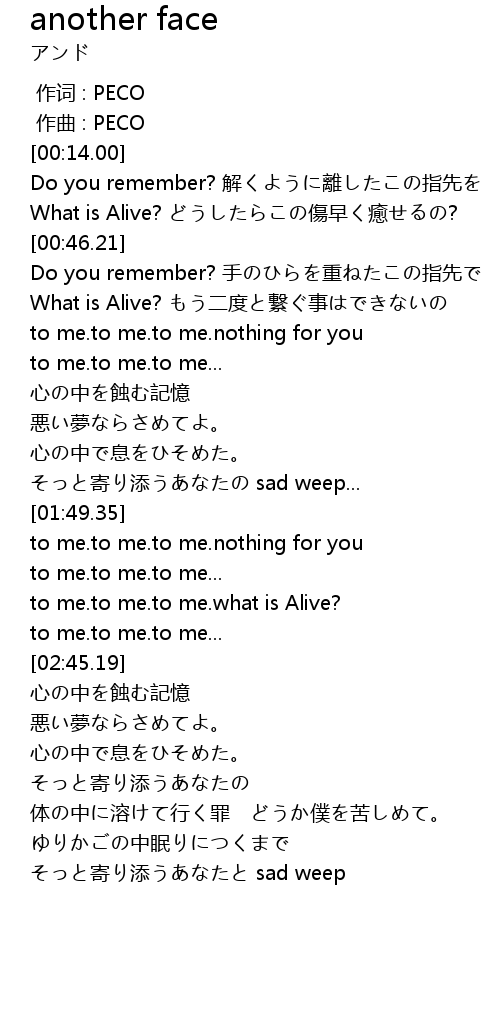 another face
アンド

作词 : PECO
作曲 : PECO
[00:14.00]
Do you remember? 解くように離したこの指先を
What is Alive? どうしたらこの傷早く癒せるの?
[00:46.21]
Do you remember? 手のひらを重ねたこの指先で
What is Alive? もう二度と繋ぐ事はできないの
to me.to me.to me.nothing for you
to me.to me.to me...
心の中を蝕む記憶
悪い夢ならさめてよ。
心の中で息をひそめた。
そっと寄り添うあなたの sad weep...
[01:49.35]
to me.to me.to me.nothing for you
to me.to me.to me...
to me.to me.to me.what is Alive?
to me.to me.to me...
[02:45.19]
心の中を蝕む記憶
悪い夢ならさめてよ。
心の中で息をひそめた。
そっと寄り添うあなたの
体の中に溶けて行く罪 どうか僕を苦しめて。
ゆりかごの中眠りにつくまで
そっと寄り添うあなたと sad weep